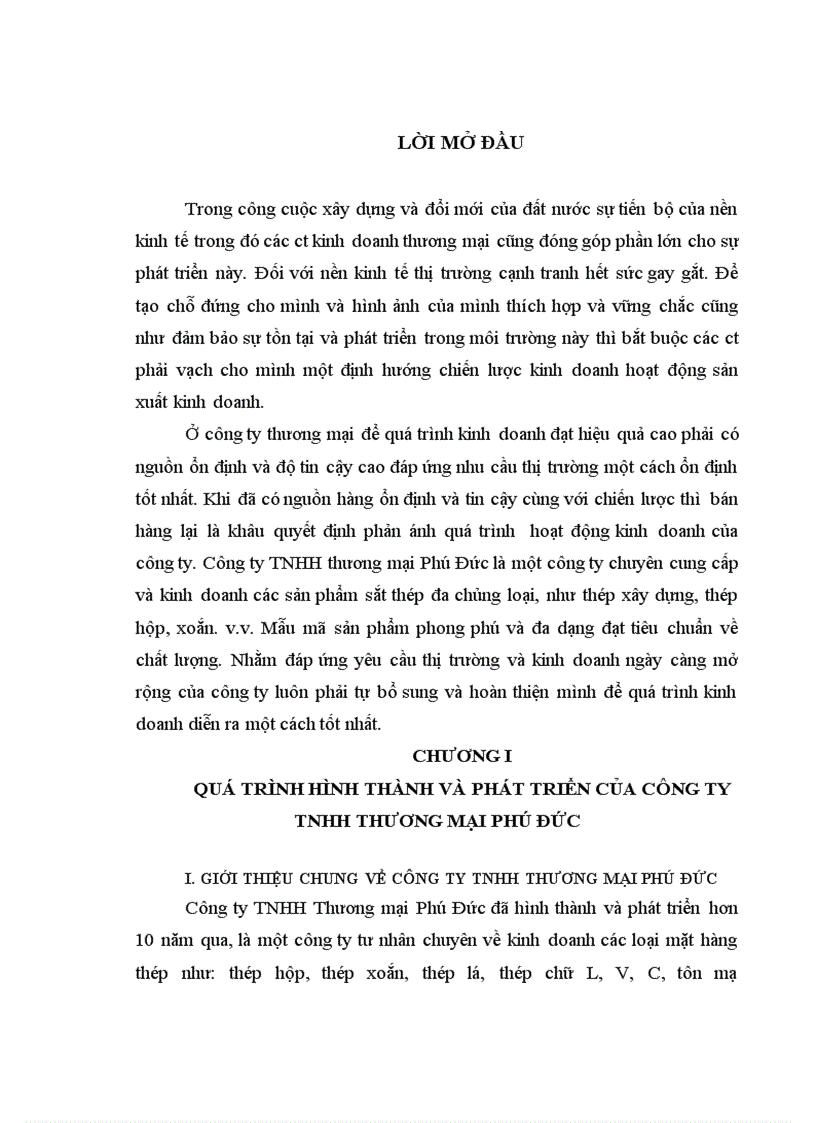 LỜI MỞ ĐẦU

Trong công cuộc xây dựng và đổi mới của đất nước sự tiến bộ của nền kinh tế trong đó các ct kinh doanh thương mại cũng đóng góp phần lớn cho sự phát triển này. Đối với nền kinh tế thị trường cạnh tranh hết sức gay gắt. Để tạo chỗ đứng cho mình và hình ảnh của mình thích hợp và vững chắc cũng như đảm bảo sự tồn tại và phát triển trong môi trường này thì bắt buộc các ct phải vạch cho mình một định hướng chiến lược kinh doanh hoạt động sản xuất kinh doanh.

Ở công ty thương mại để quá trình kinh doanh đạt hiệu quả cao phải có nguồn ổn định và độ tin cậy cao đáp ứng nhu cầu thị trường một cách ổn định tốt nhất. Khi đã có nguồn hàng ổn định và tin cậy cùng với chiến lược thì bán hàng lại là khâu quyết định phản ánh quá trình hoạt động kinh doanh của công ty. Công ty TNHH thương mại Phú Đức là một công ty chuyên cung cấp và kinh doanh các sản phẩm sắt thép đa chủng loại, như thép xây dựng, thép hộp, xoắn. v.v. Mẫu mã sản phẩm phong phú và đa dạng đạt tiêu chuẩn về chất lượng. Nhằm đáp ứng yêu cầu thị trường và kinh doanh ngày càng mở rộng của công ty luôn phải tự bổ sung và hoàn thiện mình để quá trình kinh doanh diễn ra một cách tốt nhất.

CHƯƠNG I
QUÁ TRÌNH HÌNH THÀNH VÀ PHÁT TRIỂN CỦA CÔNG TY TNHH THƯƠNG MẠI PHÚ ĐỨC

I. GIỚI THIỆU CHUNG VỀ CÔNG TY TNHH THƯƠNG MẠI PHÚ ĐỨC

Công ty TNHH Thương mại Phú Đức đã hình thành và phát triển hơn 10 năm qua, là một công ty tư nhân chuyên về kinh doanh các loại mặt hàng thép như: thép hộp, thép xoắn, thép lá, thép chữ L, V, C, tôn mạ